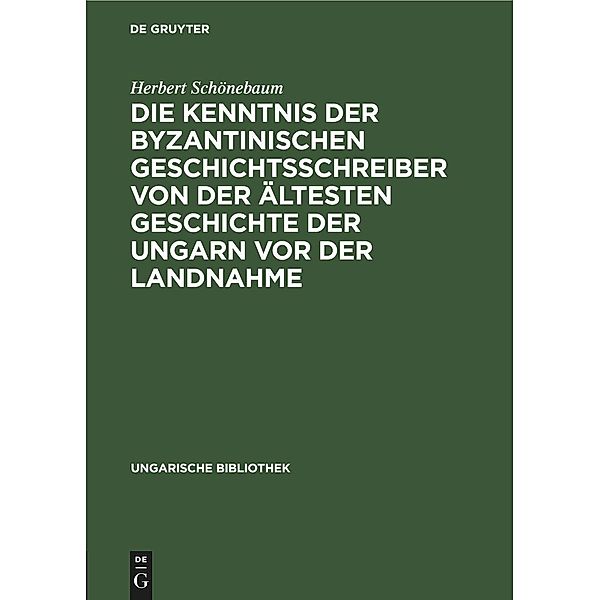 DE GRUYTER

Herbert Schönebaum

DIE KENNTNIS DER BYZANTINISCHEN GESCHICHTSSCHREIBER VON DER ÄLTESTEN GESCHICHTE DER UNGARN VOR DER LANDNAHME

UNGARISCHE BIBLIOTHEK

DE G